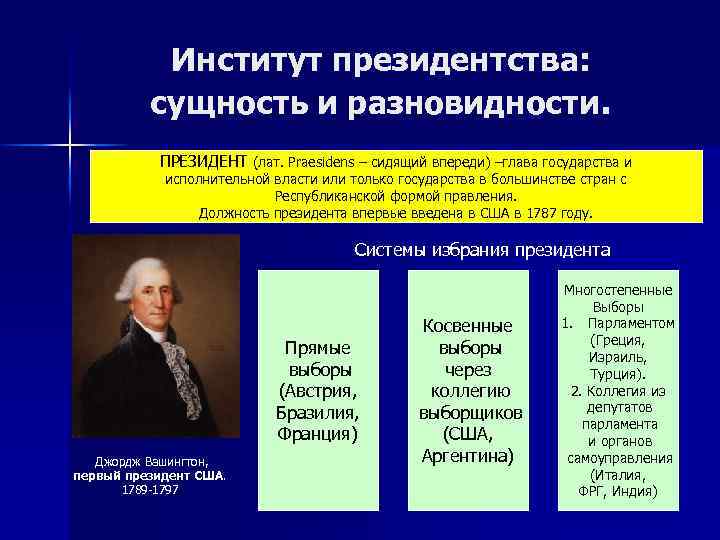 Институт президентства: сущность и разновидности.

ПРЕЗИДЕНТ (лат. Praesidens – сидящий впереди) –глава государства и исполнительной власти или только государства в большинстве стран с Республиканской формой правления.
Должность президента впервые введена в США в 1787 году.

Джордж Вашингтон, первый президент США. 1789-1797

Системы избрания президента

Прямые выборы (Австрия, Бразилия, Франция)

Косвенные выборы через коллегию выборщиков (США, Аргентина)

Многостепенные Выборы
1. Парламентом (Греция, Израиль, Турция).
2. Коллегия из депутатов парламента и органов самоуправления (Италия, ФРГ, Индия)